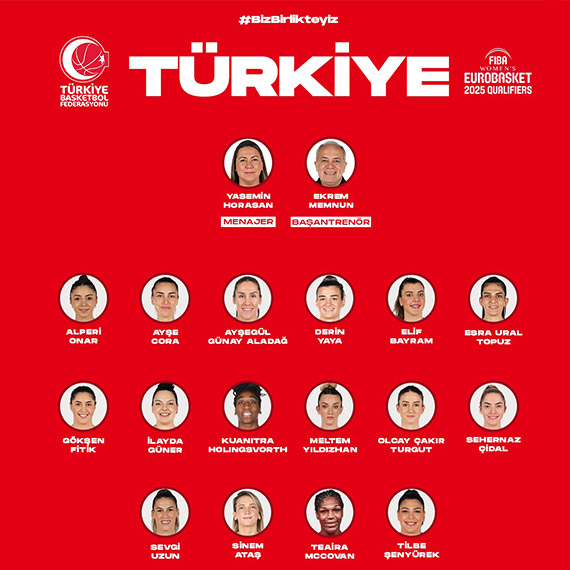 #BizBirlikteyiz

TÜRKİYE BASKETBOL FEDERASYONU

TÜRKİYE

FIBA WOMEN'S EUROBASKET 2025 QUALIFIERS

YASEMİN HORASAN
MENAJER

EKREM MEMNUN
BAŞANTRENÖR

ALPERİ ONAR

AYŞE CORA

AYŞEGÜL GÜNAY ALADAĞ

DERİN YAYA

ELİF BAYRAM

ESRA URAL TOPUZ

GÖKŞEN FİTİK

İLAYDA GÜNER

KUANITRA HOLINGSVORTH

MELTEM YILDIZHAN

OLCAY ÇAKIR TURGUT

SEHERNAZ ÇİDAL

SEVGİ UZUN

SİNEM ATAŞ

TEAIRA MCCOVAN

TİLBE ŞENYÜREK